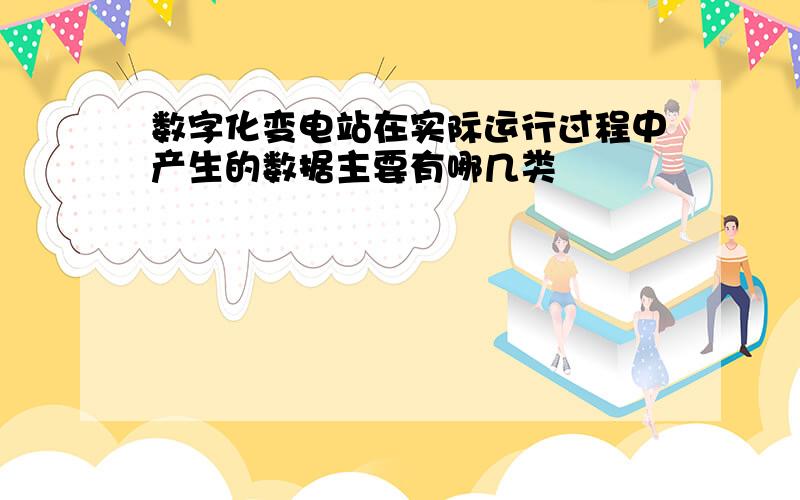 数字化变电站在实际运行过程中产生的数据主要有哪几类